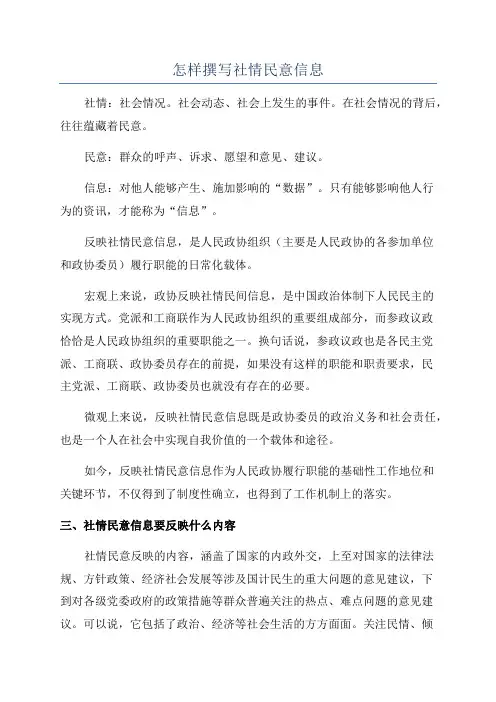 怎样撰写社情民意信息

社情：社会情况。社会动态、社会上发生的事件。在社会情况的背后，往往蕴藏着民意。

民意：群众的呼声、诉求、愿望和意见、建议。

信息：对他人能够产生、施加影响的“数据”。只有能够影响他人行为的资讯，才能称为“信息”。

反映社情民意信息，是人民政协组织（主要是人民政协的各参加单位和政协委员）履行职能的日常化载体。

宏观上来说，政协反映社情民间信息，是中国政治体制下人民民主的实现方式。党派和工商联作为人民政协组织的重要组成部分，而参政议政恰恰是人民政协组织的重要职能之一。换句话说，参政议政也是各民主党派、工商联、政协委员存在的前提，如果没有这样的职能和职责要求，民主党派、工商联、政协委员也就没有存在的必要。

微观上来说，反映社情民意信息既是政协委员的政治义务和社会责任，也是一个人在社会中实现自我价值的一个载体和途径。

如今，反映社情民意信息作为人民政协履行职能的基础性工作地位和关键环节，不仅得到了制度性确立，也得到了工作机制上的落实。

三、社情民意信息要反映什么内容

社情民意反映的内容，涵盖了国家的内政外交，上至对国家的法律法规、方针政策、经济社会发展等涉及国计民生的重大问题的意见建议，下到对各级党委政府的政策措施等群众普遍关注的热点、难点问题的意见建议。可以说，它包括了政治、经济等社会生活的方方面面。关注民情、倾